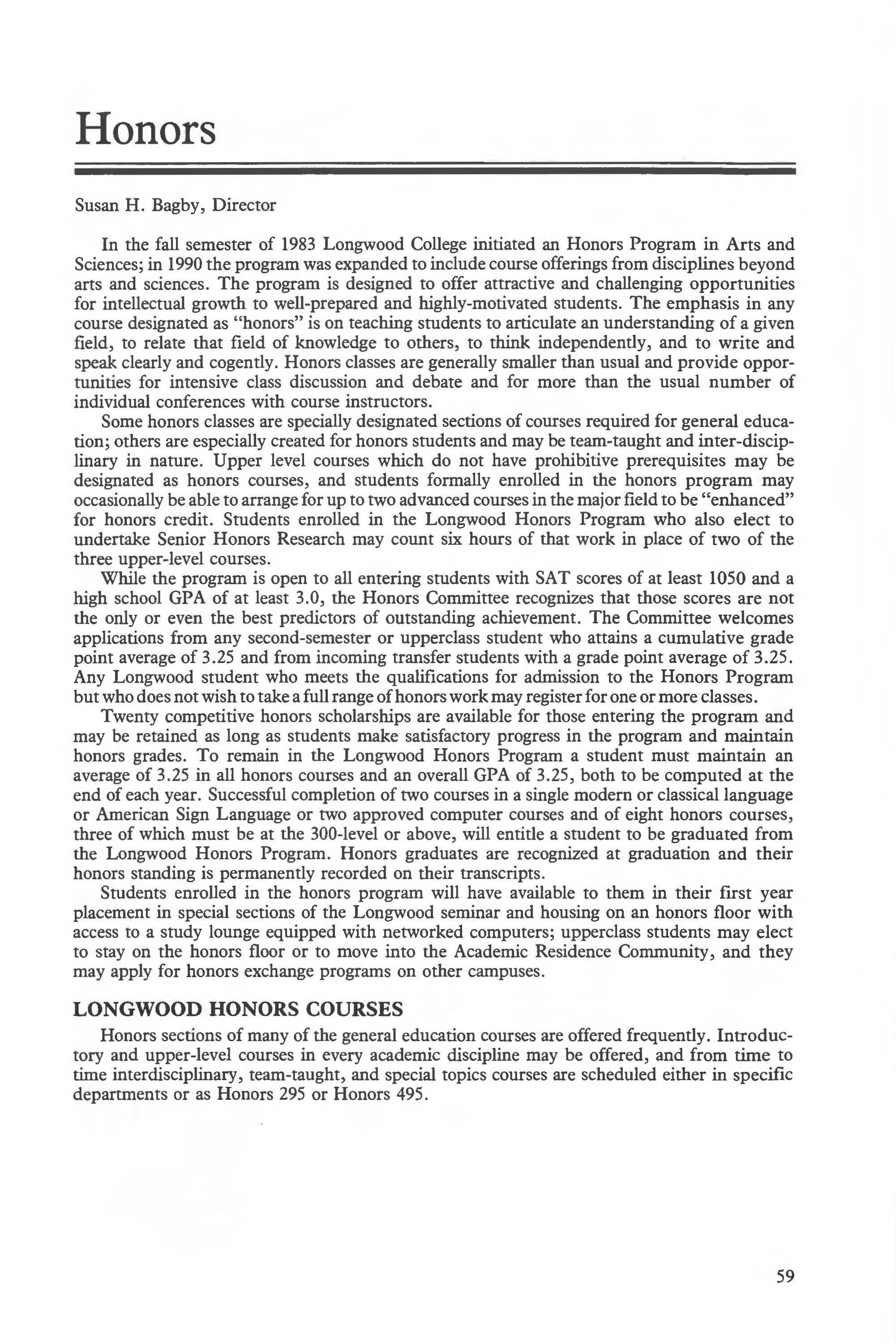 Honors

Susan H. Bagby, Director

In the fall semester of 1983 Longwood College initiated an Honors Program in Arts and Sciences; in 1990 the program was expanded to include course offerings from disciplines beyond arts and sciences. The program is designed to offer attractive and challenging opportunities for intellectual growth to well-prepared and highly-motivated students. The emphasis in any course designated as "honors" is on teaching students to articulate an understanding of a given field, to relate that field of knowledge to others, to think independently, and to write and speak clearly and cogently. Honors classes are generally smaller than usual and provide opportunities for intensive class discussion and debate and for more than the usual number of individual conferences with course instructors.

Some honors classes are specially designated sections of courses required for general education; others are especially created for honors students and may be team-taught and inter-disciplinary in nature. Upper level courses which do not have prohibitive prerequisites may be designated as honors courses, and students formally enrolled in the honors program may occasionally be able to arrange for up to two advanced courses in the major field to be "enhanced" for honors credit. Students enrolled in the Longwood Honors Program who also elect to undertake Senior Honors Research may count six hours of that work in place of two of the three upper-level courses.

While the program is open to all entering students with SAT scores of at least 1050 and a high school GPA of at least 3.0, the Honors Committee recognizes that those scores are not the only or even the best predictors of outstanding achievement. The Committee welcomes applications from any second-semester or upperclass student who attains a cumulative grade point average of 3.25 and from incoming transfer students with a grade point average of 3.25. Any Longwood student who meets the qualifications for admission to the Honors Program but who does not wish to take a full range of honors work may register for one or more classes.

Twenty competitive honors scholarships are available for those entering the program and may be retained as long as students make satisfactory progress in the program and maintain honors grades. To remain in the Longwood Honors Program a student must maintain an average of 3.25 in all honors courses and an overall GPA of 3.25, both to be computed at the end of each year. Successful completion of two courses in a single modern or classical language or American Sign Language or two approved computer courses and of eight honors courses, three of which must be at the 300-level or above, will entitle a student to be graduated from the Longwood Honors Program. Honors graduates are recognized at graduation and their honors standing is permanently recorded on their transcripts.

Students enrolled in the honors program will have available to them in their first year placement in special sections of the Longwood seminar and housing on an honors floor with access to a study lounge equipped with networked computers; upperclass students may elect to stay on the honors floor or to move into the Academic Residence Community, and they may apply for honors exchange programs on other campuses.

LONGWOOD HONORS COURSES

Honors sections of many of the general education courses are offered frequently. Introductory and upper-level courses in every academic discipline may be offered, and from time to time interdisciplinary, team-taught, and special topics courses are scheduled either in specific departments or as Honors 295 or Honors 495.

59